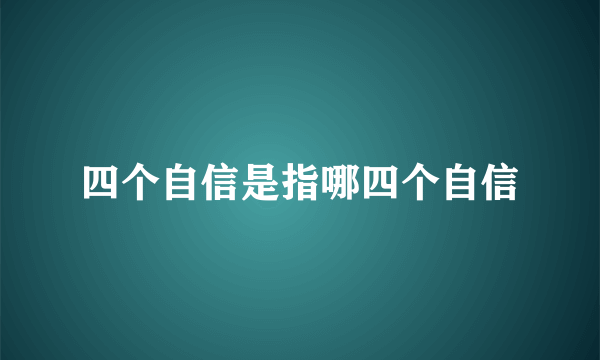 四个自信是指哪四个自信